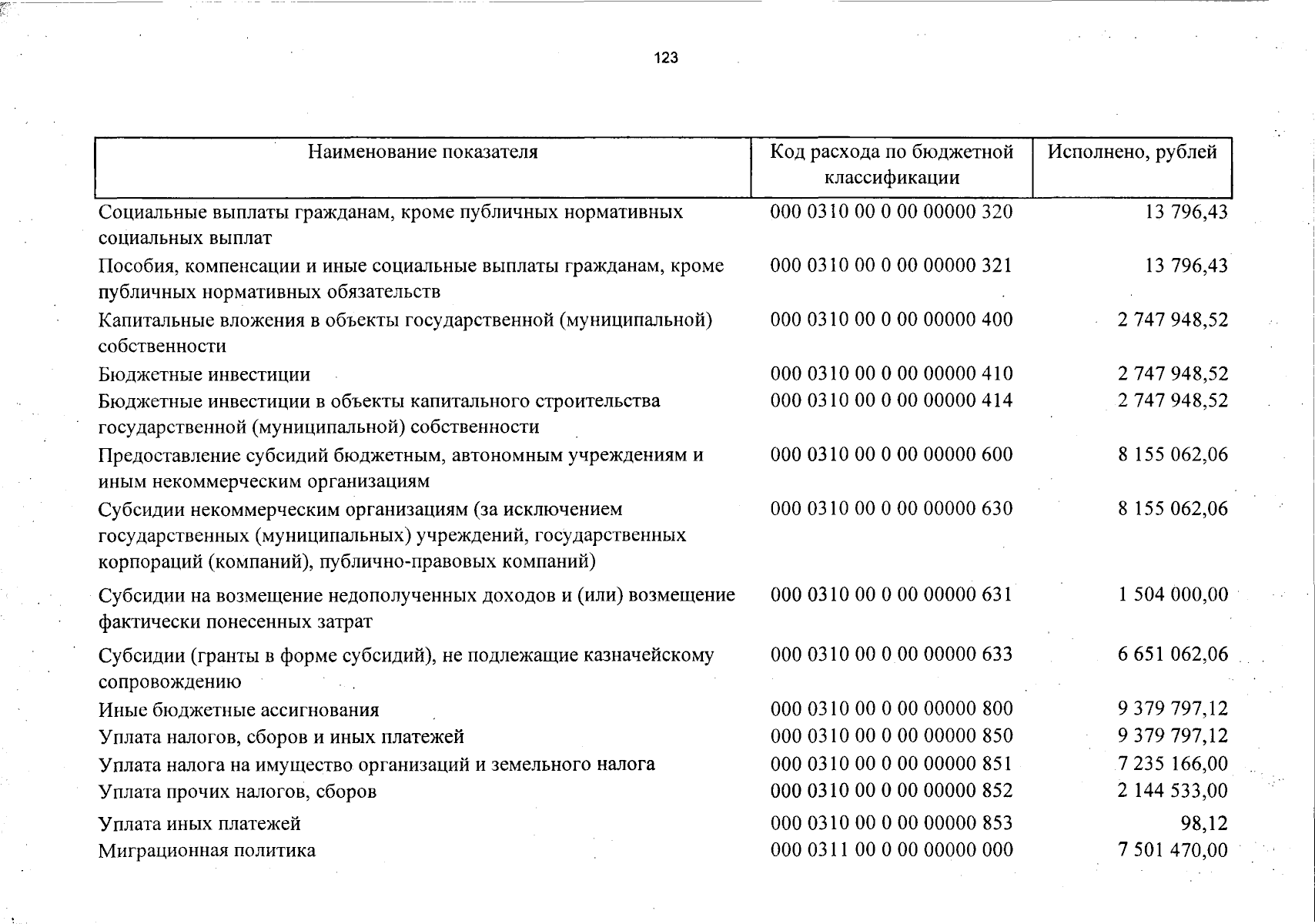 123

| Наименование показателя | Код расхода по бюджетной классификации | Исполнено, рублей |
|---|---|---|
| Социальные выплаты гражданам, кроме публичных нормативных социальных выплат | 000 0310 00 0 00 00000 320 | 13 796,43 |
| Пособия, компенсации и иные социальные выплаты гражданам, кроме публичных нормативных обязательств | 000 0310 00 0 00 00000 321 | 13 796,43 |
| Капитальные вложения в объекты государственной (муниципальной) собственности | 000 0310 00 0 00 00000 400 | 2 747 948,52 |
| Бюджетные инвестиции | 000 0310 00 0 00 00000 410 | 2 747 948,52 |
| Бюджетные инвестиции в объекты капитального строительства государственной (муниципальной) собственности | 000 0310 00 0 00 00000 414 | 2 747 948,52 |
| Предоставление субсидий бюджетным, автономным учреждениям и иным некоммерческим организациям | 000 0310 00 0 00 00000 600 | 8 155 062,06 |
| Субсидии некоммерческим организациям (за исключением государственных (муниципальных) учреждений, государственных корпораций (компаний), публично-правовых компаний) | 000 0310 00 0 00 00000 630 | 8 155 062,06 |
| Субсидии на возмещение недополученных доходов и (или) возмещение фактически понесенных затрат | 000 0310 00 0 00 00000 631 | 1 504 000,00 |
| Субсидии (гранты в форме субсидий), не подлежащие казначейскому сопровождению | 000 0310 00 0 00 00000 633 | 6 651 062,06 |
| Иные бюджетные ассигнования | 000 0310 00 0 00 00000 800 | 9 379 797,12 |
| Уплата налогов, сборов и иных платежей | 000 0310 00 0 00 00000 850 | 9 379 797,12 |
| Уплата налога на имущество организаций и земельного налога | 000 0310 00 0 00 00000 851 | 7 235 166,00 |
| Уплата прочих налогов, сборов | 000 0310 00 0 00 00000 852 | 2 144 533,00 |
| Уплата иных платежей | 000 0310 00 0 00 00000 853 | 98,12 |
| Миграционная политика | 000 0311 00 0 00 00000 000 | 7 501 470,00 |